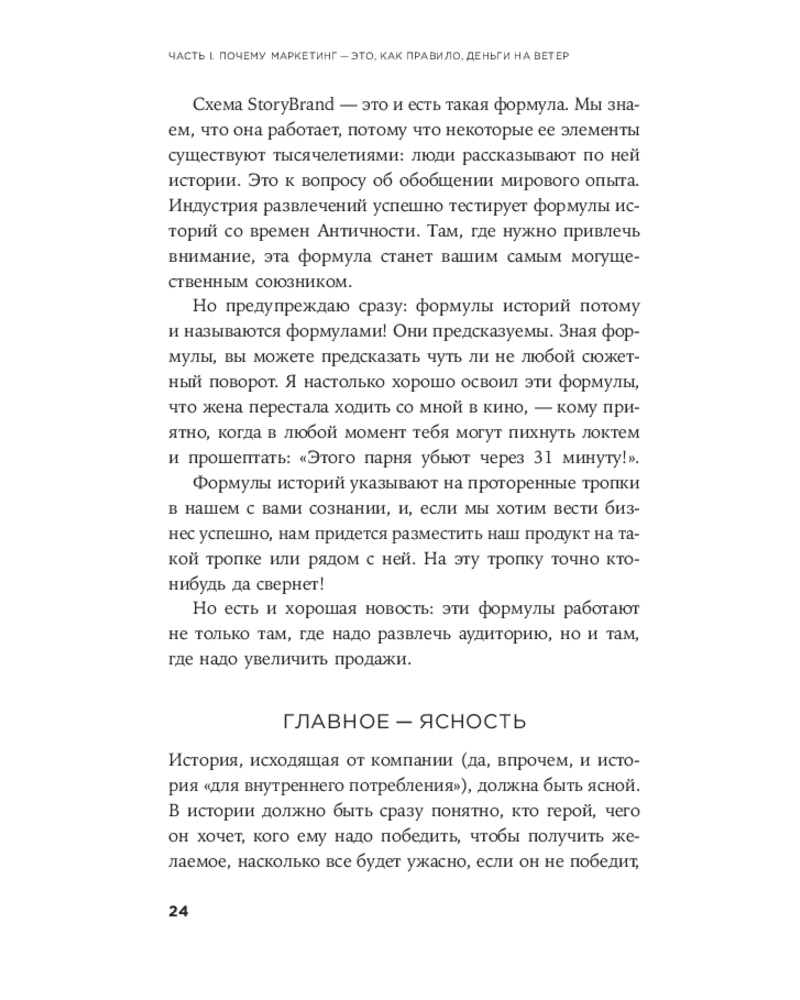 ЧАСТЬ I. ПОЧЕМУ МАРКЕТИНГ — ЭТО, КАК ПРАВИЛО, ДЕНЬГИ НА ВЕТЕР

Схема StoryBrand — это и есть такая формула. Мы знаем, что она работает, потому что некоторые ее элементы существуют тысячелетиями: люди рассказывают по ней истории. Это к вопросу об обобщении мирового опыта. Индустрия развлечений успешно тестирует формулы историй со времен Античности. Там, где нужно привлечь внимание, эта формула станет вашим самым могущественным союзником.

Но предупреждаю сразу: формулы историй потому и называются формулами! Они предсказуемы. Зная формулы, вы можете предсказать чуть ли не любой сюжетный поворот. Я настолько хорошо освоил эти формулы, что жена перестала ходить со мной в кино, — кому приятно, когда в любой момент тебя могут пихнуть локтем и прошептать: «Этого парня убьют через 31 минуту!».

Формулы историй указывают на проторенные тропки в нашем с вами сознании, и, если мы хотим вести бизнес успешно, нам придется разместить наш продукт на такой тропке или рядом с ней. На эту тропку точно кто-нибудь да свернет!

Но есть и хорошая новость: эти формулы работают не только там, где надо развлечь аудиторию, но и там, где надо увеличить продажи.

ГЛАВНОЕ — ЯСНОСТЬ

История, исходящая от компании (да, впрочем, и история «для внутреннего потребления»), должна быть ясной. В истории должно быть сразу понятно, кто герой, чего он хочет, кого ему надо победить, чтобы получить желаемое, насколько все будет ужасно, если он не победит,

24